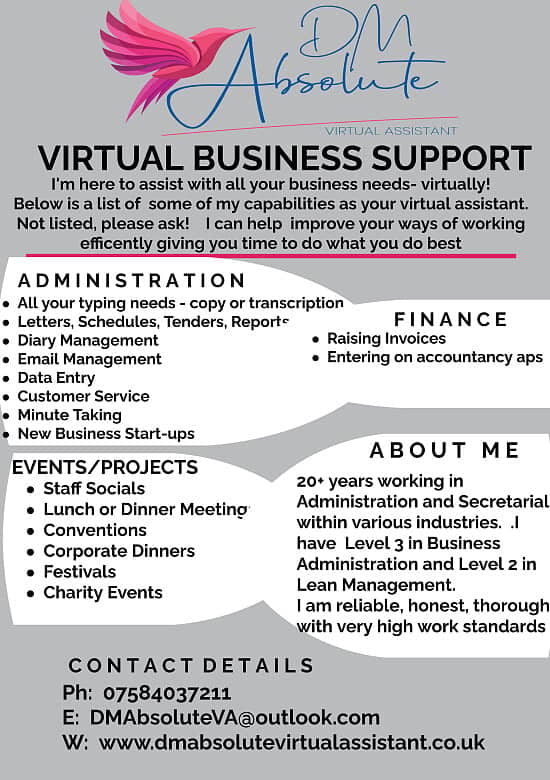 DM Absolute
VIRTUAL ASSISTANT

VIRTUAL BUSINESS SUPPORT

I'm here to assist with all your business needs- virtually! Below is a list of some of my capabilities as your virtual assistant. Not listed, please ask! I can help improve your ways of working efficently giving you time to do what you do best

ADMINISTRATION
- All your typing needs - copy or transcription
- Letters, Schedules, Tenders, Reports
- Diary Management
- Email Management
- Data Entry
- Customer Service
- Minute Taking
- New Business Start-ups

FINANCE
- Raising Invoices
- Entering on accountancy aps

EVENTS/PROJECTS
- Staff Socials
- Lunch or Dinner Meeting
- Conventions
- Corporate Dinners
- Festivals
- Charity Events

ABOUT ME
20+ years working in Administration and Secretarial within various industries. .I have Level 3 in Business Administration and Level 2 in Lean Management.
I am reliable, honest, thorough with very high work standards

CONTACT DETAILS
Ph: 07584037211
E: DMAbsoluteVA@outlook.com
W: www.dmabsolutevirtualassistant.co.uk